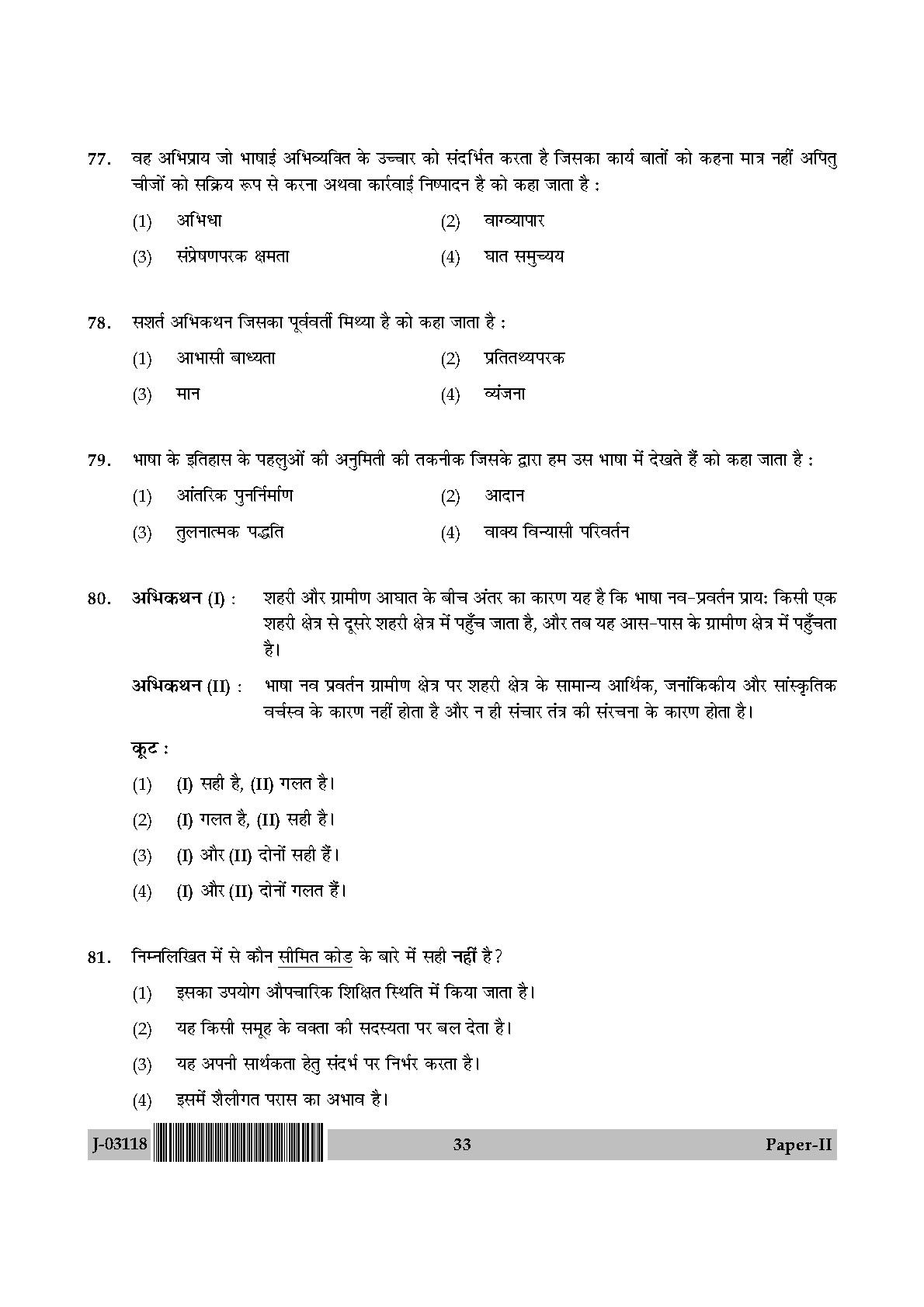 77. वह अभिप्राय जो भाषाई अभिव्यक्ति के उच्चार को संदर्भित करता है जिसका कार्य बातों को कहना मात्र नहीं अपितु चीजों को सक्रिय रूप से करना अथवा कार्रवाई निष्पादन है को कहा जाता है :

(1) अभिधा
(2) वाग्व्यापार
(3) संप्रेषणपरक क्षमता
(4) घात समुच्चय

78. सशर्त अभिकथन जिसका पूर्ववर्ती मिथ्या है को कहा जाता है :

(1) आभासी बाध्यता
(2) प्रतितथ्यपरक
(3) मान
(4) व्यंजना

79. भाषा के इतिहास के पहलुओं की अनुमिती की तकनीक जिसके द्वारा हम उस भाषा में देखते हैं को कहा जाता है :

(1) आंतरिक पुनर्निर्माण
(2) आदान
(3) तुलनात्मक पद्धति
(4) वाक्य विन्यासी परिवर्तन

80. अभिकथन (I) : शहरी और ग्रामीण आघात के बीच अंतर का कारण यह है कि भाषा नव-प्रवर्तन प्राय: किसी एक शहरी क्षेत्र से दूसरे शहरी क्षेत्र में पहुँच जाता है, और तब यह आस-पास के ग्रामीण क्षेत्र में पहुँचता है।

अभिकथन (II) : भाषा नव प्रवर्तन ग्रामीण क्षेत्र पर शहरी क्षेत्र के सामान्य आर्थिक, जनांकिकीय और सांस्कृतिक वर्चस्व के कारण नहीं होता है और न ही संचार तंत्र की संरचना के कारण होता है।

कूट :

(1) (I) सही है, (II) गलत है।
(2) (I) गलत है, (II) सही है।
(3) (I) और (II) दोनों सही हैं।
(4) (I) और (II) दोनों गलत हैं।

81. निम्नलिखित में से कौन सीमित कोड के बारे में सही नहीं है?

(1) इसका उपयोग औपचारिक शिक्षित स्थिति में किया जाता है।
(2) यह किसी समूह के वक्ता की सदस्यता पर बल देता है।
(3) यह अपनी सार्थकता हेतु संदर्भ पर निर्भर करता है।
(4) इसमें शैलीगत परास का अभाव है।

J-03118 33 Paper-II